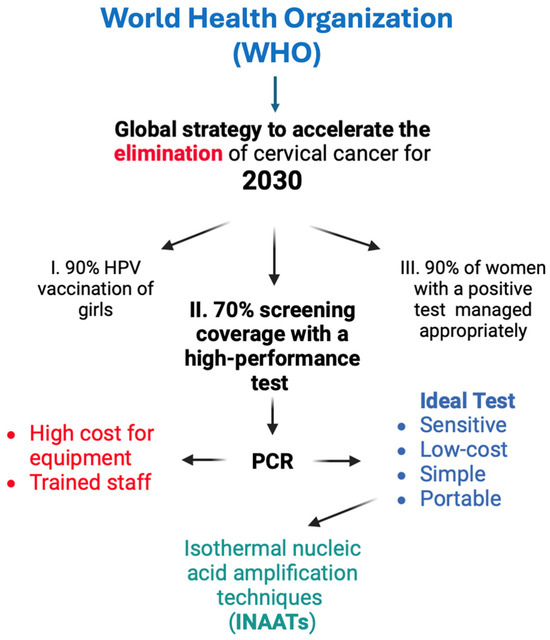 World Health Organization (WHO)

Global strategy to accelerate the elimination of cervical cancer for 2030

I. 90% HPV vaccination of girls

II. 70% screening coverage with a high-performance test

III. 90% of women with a positive test managed appropriately

PCR

- High cost for equipment
- Trained staff

Ideal Test
- Sensitive
- Low-cost
- Simple
- Portable

Isothermal nucleic acid amplification techniques (INAATs)